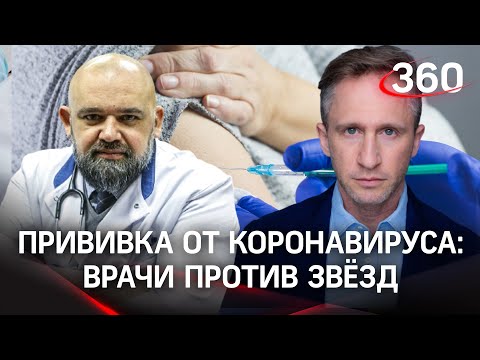 360

ПРИВИВКА ОТ КОРОНАВИРУСА: ВРАЧИ ПРОТИВ ЗВЁЗД